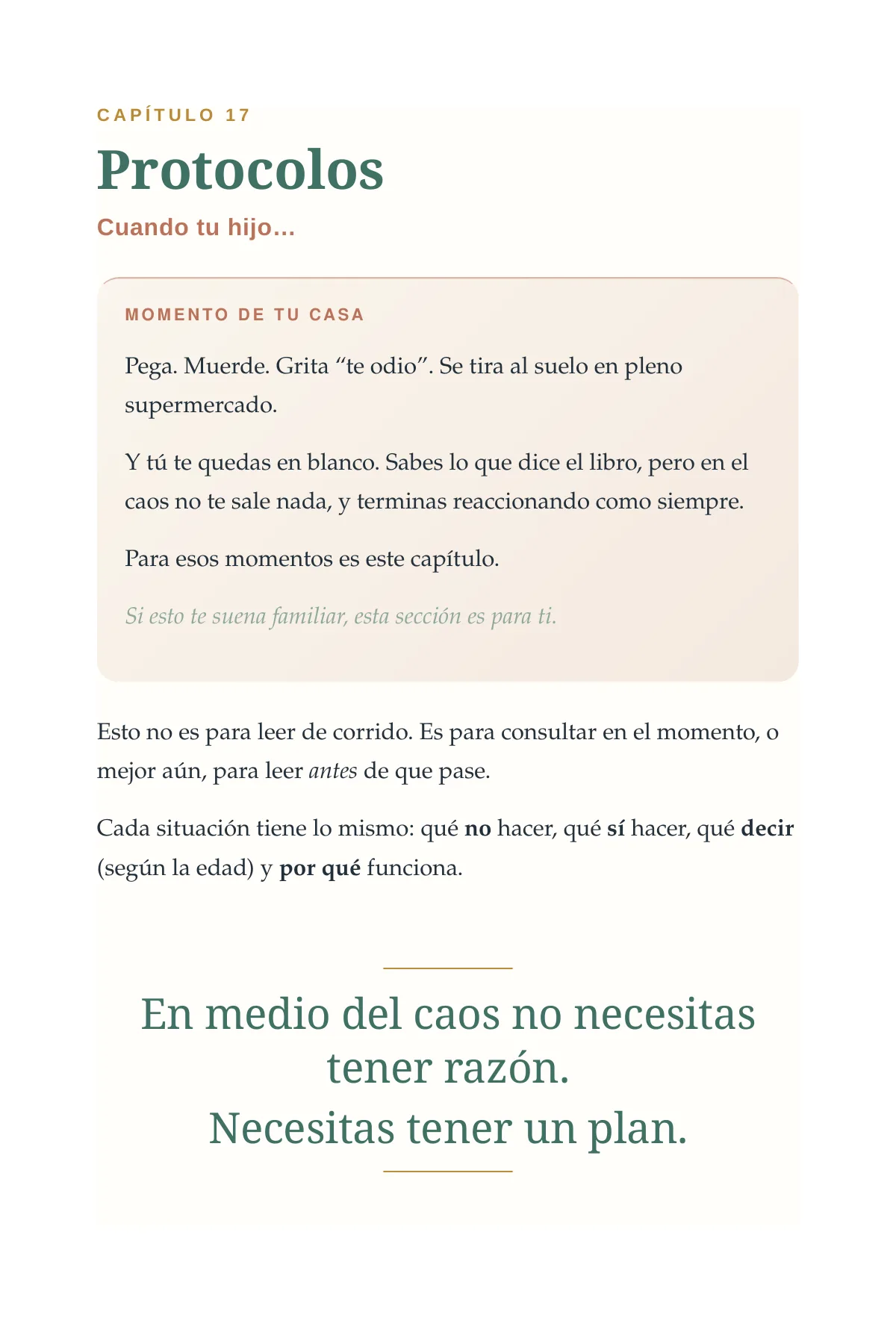 CAPÍTULO 17

Protocolos

Cuando tu hijo...

MOMENTO DE TU CASA

Pega. Muerde. Grita “te odio”. Se tira al suelo en pleno supermercado.

Y tú te quedas en blanco. Sabes lo que dice el libro, pero en el caos no te sale nada, y terminas reaccionando como siempre.

Para esos momentos es este capítulo.

Si esto te suena familiar, esta sección es para ti.

Esto no es para leer de corrido. Es para consultar en el momento, o mejor aún, para leer antes de que pase.

Cada situación tiene lo mismo: qué no hacer, qué sí hacer, qué decir (según la edad) y por qué funciona.

En medio del caos no necesitas tener razón.
Necesitas tener un plan.